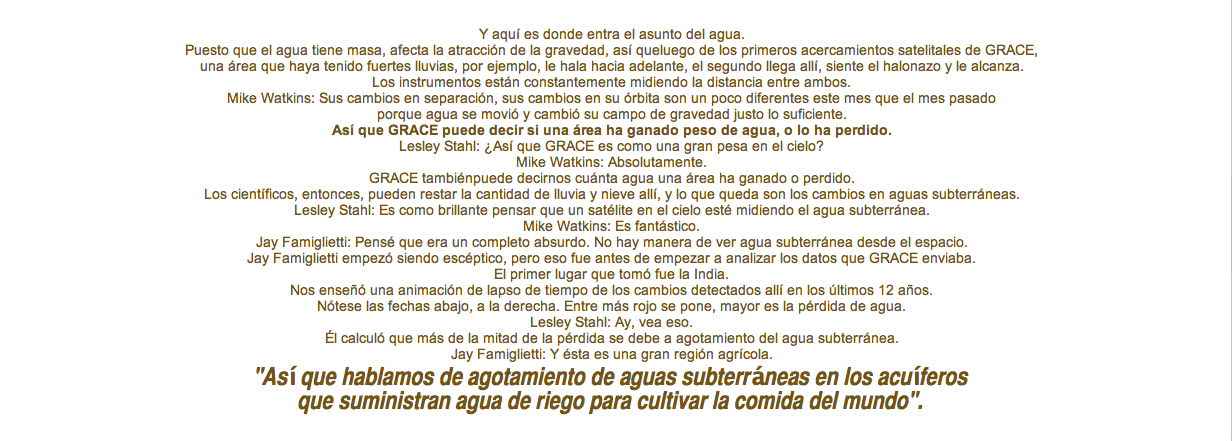 Y aquí es donde entra el asunto del agua.
Puesto que el agua tiene masa, afecta la atracción de la gravedad, así queluego de los primeros acercamientos satelitales de GRACE, una área que haya tenido fuertes lluvias, por ejemplo, le hala hacia adelante, el segundo llega allí, siente el halonazo y le alcanza.
Los instrumentos están constantemente midiendo la distancia entre ambos.
Mike Watkins: Sus cambios en separación, sus cambios en su órbita son un poco diferentes este mes que el mes pasado porque agua se movió y cambió su campo de gravedad justo lo suficiente.
Así que GRACE puede decir si una área ha ganado peso de agua, o lo ha perdido.
Lesley Stahl: ¿Así que GRACE es como una gran pesa en el cielo?
Mike Watkins: Absolutamente.
GRACE tambiénpuede decirnos cuánta agua una área ha ganado o perdido.
Los científicos, entonces, pueden restar la cantidad de lluvia y nieve allí, y lo que queda son los cambios en aguas subterráneas.
Lesley Stahl: Es como brillante pensar que un satélite en el cielo esté midiendo el agua subterránea.
Mike Watkins: Es fantástico.
Jay Famiglietti: Pensé que era un completo absurdo. No hay manera de ver agua subterránea desde el espacio.
Jay Famiglietti empezó siendo escéptico, pero eso fue antes de empezar a analizar los datos que GRACE enviaba.
El primer lugar que tomó fue la India.
Nos enseñó una animación de lapso de tiempo de los cambios detectados allí en los últimos 12 años.
Nótese las fechas abajo, a la derecha. Entre más rojo se pone, mayor es la pérdida de agua.
Lesley Stahl: Ay, vea eso.
Él calculó que más de la mitad de la pérdida se debe a agotamiento del agua subterránea.
Jay Famiglietti: Y ésta es una gran región agrícola.
"Así que hablamos de agotamiento de aguas subterráneas en los acuíferos que suministran agua de riego para cultivar la comida del mundo".